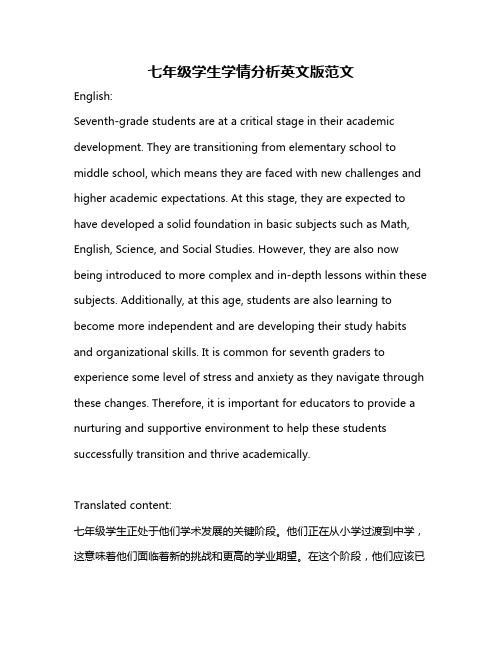 七年级学生学情分析英文版范文

English:

Seventh-grade students are at a critical stage in their academic development. They are transitioning from elementary school to middle school, which means they are faced with new challenges and higher academic expectations. At this stage, they are expected to have developed a solid foundation in basic subjects such as Math, English, Science, and Social Studies. However, they are also now being introduced to more complex and in-depth lessons within these subjects. Additionally, at this age, students are also learning to become more independent and are developing their study habits and organizational skills. It is common for seventh graders to experience some level of stress and anxiety as they navigate through these changes. Therefore, it is important for educators to provide a nurturing and supportive environment to help these students successfully transition and thrive academically.

Translated content:

七年级学生正处于他们学术发展的关键阶段。他们正在从小学过渡到中学，这意味着他们面临着新的挑战和更高的学业期望。在这个阶段，他们应该已